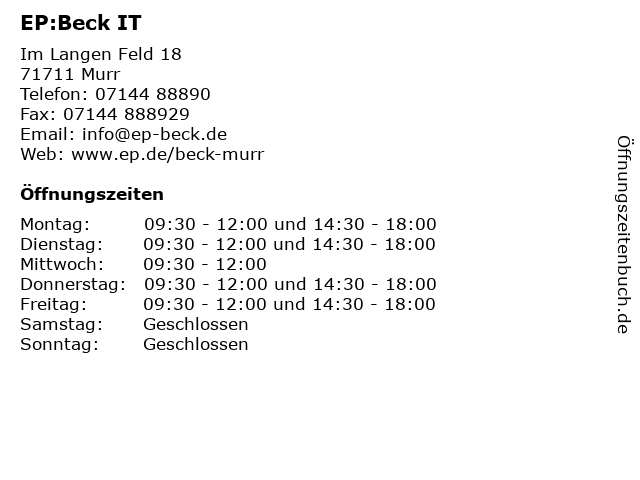 EP:Beck IT

Im Langen Feld 18
71711 Murr
Telefon: 07144 88890
Fax: 07144 888929
Email: info@ep-beck.de
Web: www.ep.de/beck-murr

Öffnungszeiten

| Montag: | 09:30 - 12:00 und 14:30 - 18:00 |
| Dienstag: | 09:30 - 12:00 und 14:30 - 18:00 |
| Mittwoch: | 09:30 - 12:00 |
| Donnerstag: | 09:30 - 12:00 und 14:30 - 18:00 |
| Freitag: | 09:30 - 12:00 und 14:30 - 18:00 |
| Samstag: | Geschlossen |
| Sonntag: | Geschlossen |

Öffnungszeitenbuch.de